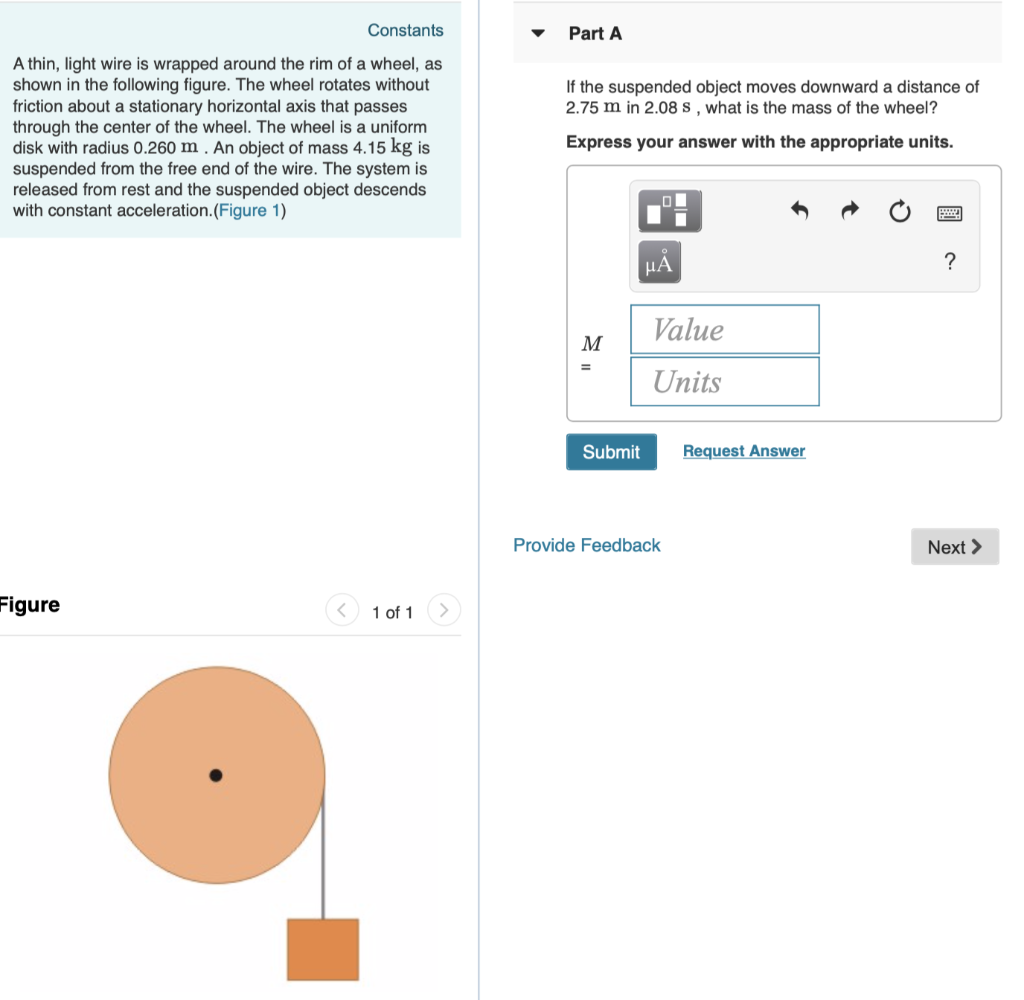 Constants

A thin, light wire is wrapped around the rim of a wheel, as shown in the following figure. The wheel rotates without friction about a stationary horizontal axis that passes through the center of the wheel. The wheel is a uniform disk with radius 0.260 m . An object of mass 4.15 kg is suspended from the free end of the wire. The system is released from rest and the suspended object descends with constant acceleration.(Figure 1)

Figure

1 of 1

Part A

If the suspended object moves downward a distance of 2.75 m in 2.08 s , what is the mass of the wheel?

Express your answer with the appropriate units.

μÅ

?

$M$ =

Value

Units

Submit

Request Answer

Provide Feedback

Next